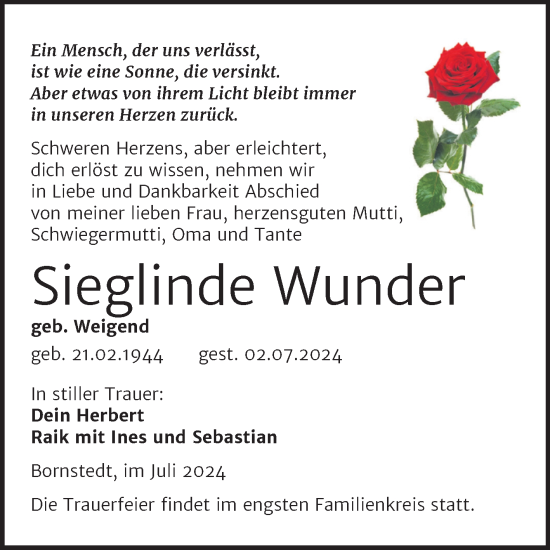 Ein Mensch, der uns verlässt, ist wie eine Sonne, die versinkt. Aber etwas von ihrem Licht bleibt immer in unseren Herzen zurück.

Schweren Herzens, aber erleichtert, dich erlöst zu wissen, nehmen wir in Liebe und Dankbarkeit Abschied von meiner lieben Frau, herzensguten Mutti, Schwiegermutti, Oma und Tante

Sieglinde Wunder

geb. Weigend

geb. 21.02.1944 gest. 02.07.2024

In stiller Trauer:
Dein Herbert
Raik mit Ines und Sebastian

Bornstedt, im Juli 2024

Die Trauerfeier findet im engsten Familienkreis statt.